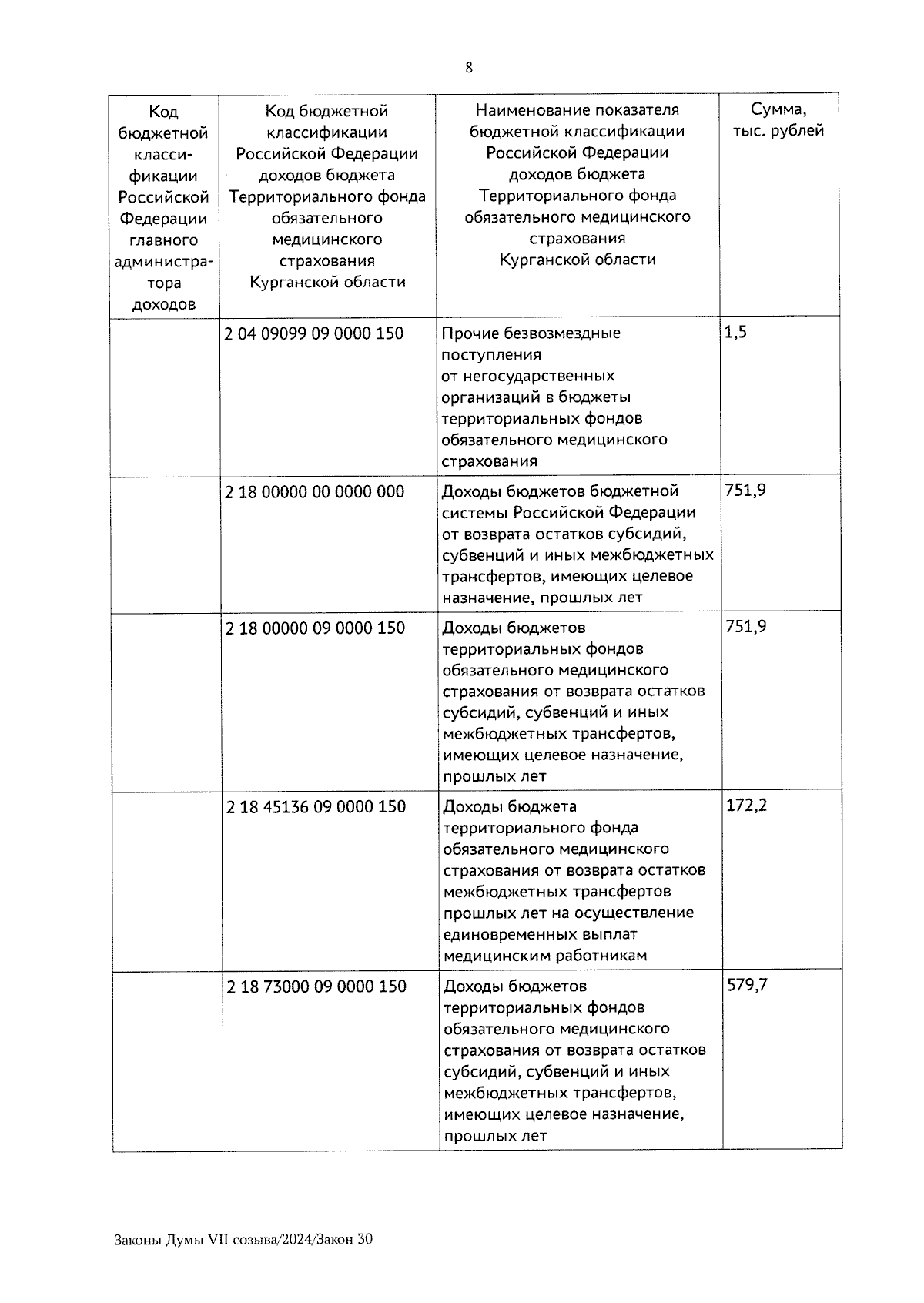 8

| Код бюджетной классификации Российской Федерации главного администратора доходов | Код бюджетной классификации Российской Федерации доходов бюджета Территориального фонда обязательного медицинского страхования Курганской области | Наименование показателя бюджетной классификации Российской Федерации доходов бюджета Территориального фонда обязательного медицинского страхования Курганской области | Сумма, тыс. рублей |
|---|---|---|---|
| | 2 04 09099 09 0000 150 | Прочие безвозмездные поступления от негосударственных организаций в бюджеты территориальных фондов обязательного медицинского страхования | 1,5 |
| | 2 18 00000 00 0000 000 | Доходы бюджетов бюджетной системы Российской Федерации от возврата остатков субсидий, субвенций и иных межбюджетных трансфертов, имеющих целевое назначение, прошлых лет | 751,9 |
| | 2 18 00000 09 0000 150 | Доходы бюджетов территориальных фондов обязательного медицинского страхования от возврата остатков субсидий, субвенций и иных межбюджетных трансфертов, имеющих целевое назначение, прошлых лет | 751,9 |
| | 2 18 45136 09 0000 150 | Доходы бюджета территориального фонда обязательного медицинского страхования от возврата остатков межбюджетных трансфертов прошлых лет на осуществление единовременных выплат медицинским работникам | 172,2 |
| | 2 18 73000 09 0000 150 | Доходы бюджетов территориальных фондов обязательного медицинского страхования от возврата остатков субсидий, субвенций и иных межбюджетных трансфертов, имеющих целевое назначение, прошлых лет | 579,7 |

Законы Думы VII созыва/2024/Закон 30